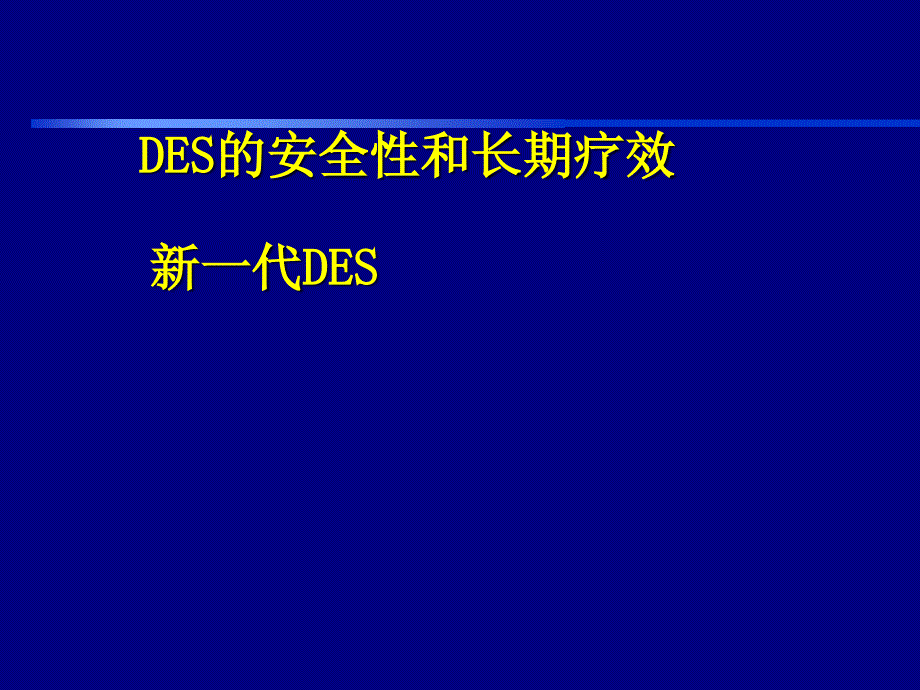 DES的安全性和长期疗效

新一代DES